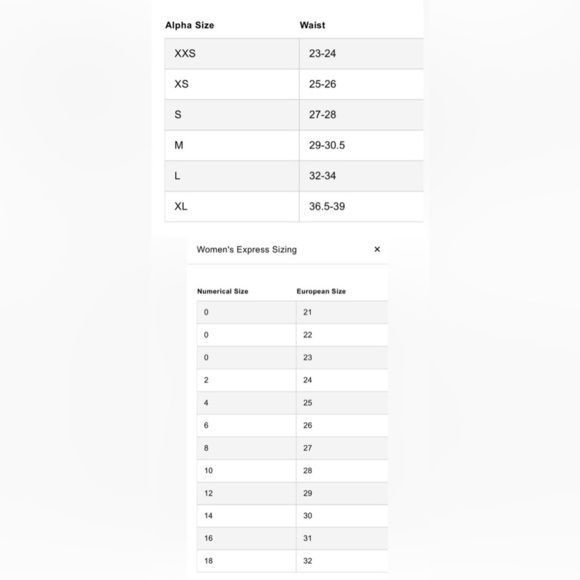 | Alpha Size | Waist |
|---|---|
| XXS | 23-24 |
| XS | 25-26 |
| S | 27-28 |
| M | 29-30.5 |
| L | 32-34 |
| XL | 36.5-39 |

Women's Express Sizing ×

| Numerical Size | European Size |
|---|---|
| 0 | 21 |
| 0 | 22 |
| 0 | 23 |
| 2 | 24 |
| 4 | 25 |
| 6 | 26 |
| 8 | 27 |
| 10 | 28 |
| 12 | 29 |
| 14 | 30 |
| 16 | 31 |
| 18 | 32 |